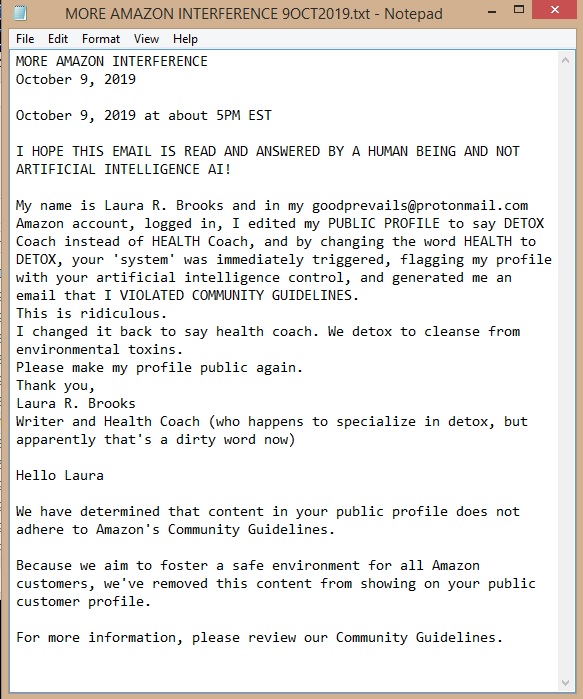 MORE AMAZON INTERFERENCE 9OCT2019.txt - Notepad

File Edit Format View Help

MORE AMAZON INTERFERENCE
October 9, 2019

October 9, 2019 at about 5PM EST

I HOPE THIS EMAIL IS READ AND ANSWERED BY A HUMAN BEING AND NOT ARTIFICIAL INTELLIGENCE AI!

My name is Laura R. Brooks and in my goodprevails@protonmail.com Amazon account, logged in, I edited my PUBLIC PROFILE to say DETOX Coach instead of HEALTH Coach, and by changing the word HEALTH to DETOX, your 'system' was immediately triggered, flagging my profile with your artificial intelligence control, and generated me an email that I VIOLATED COMMUNITY GUIDELINES.
This is ridiculous.
I changed it back to say health coach. We detox to cleanse from environmental toxins.
Please make my profile public again.
Thank you,
Laura R. Brooks
Writer and Health Coach (who happens to specialize in detox, but apparently that's a dirty word now)

Hello Laura

We have determined that content in your public profile does not adhere to Amazon's Community Guidelines.

Because we aim to foster a safe environment for all Amazon customers, we've removed this content from showing on your public customer profile.

For more information, please review our Community Guidelines.